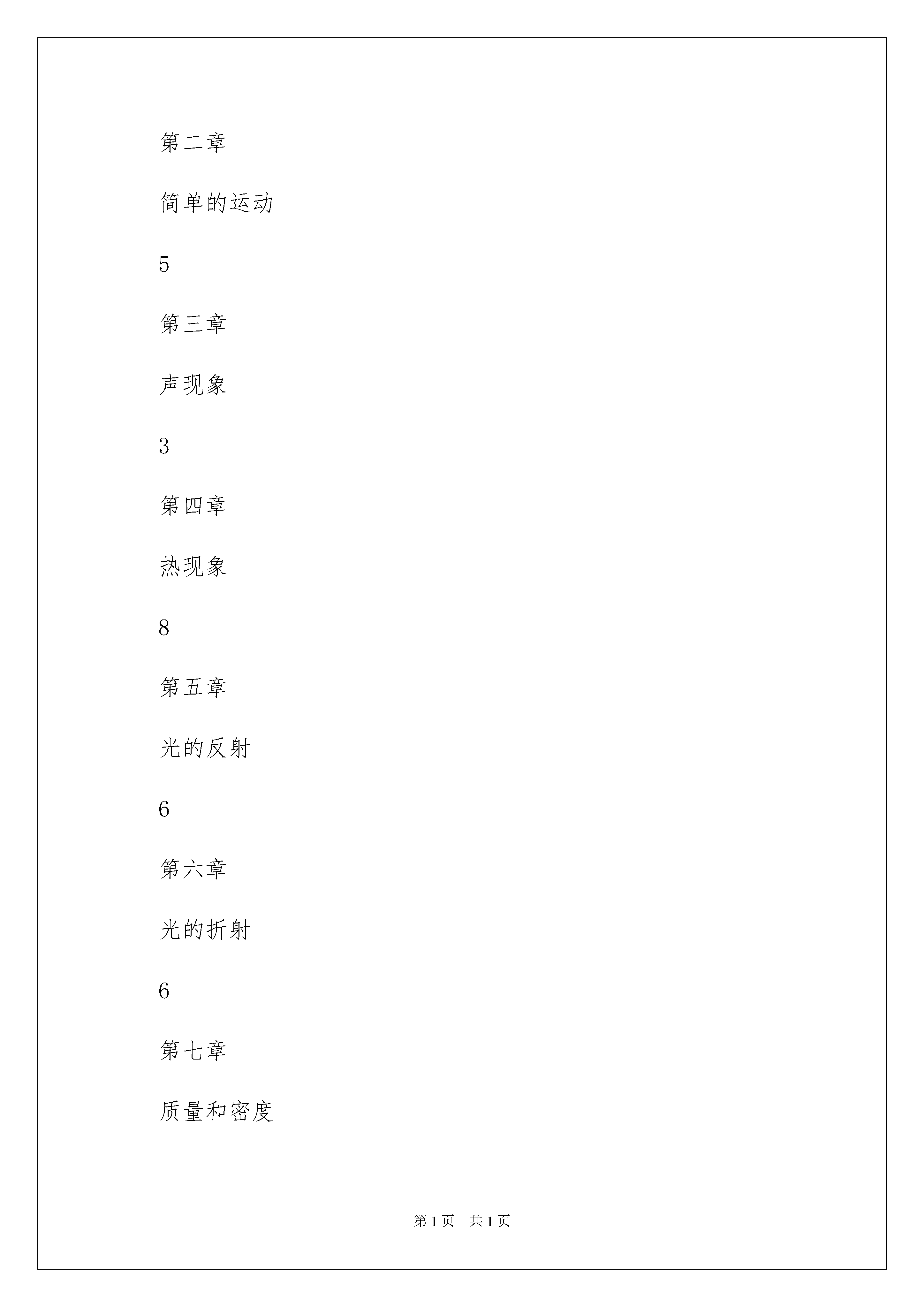 第二章

简单的运动

5

第三章

声现象

3

第四章

热现象

8

第五章

光的反射

6

第六章

光的折射

6

第七章

质量和密度

第 1 页　共 1 页